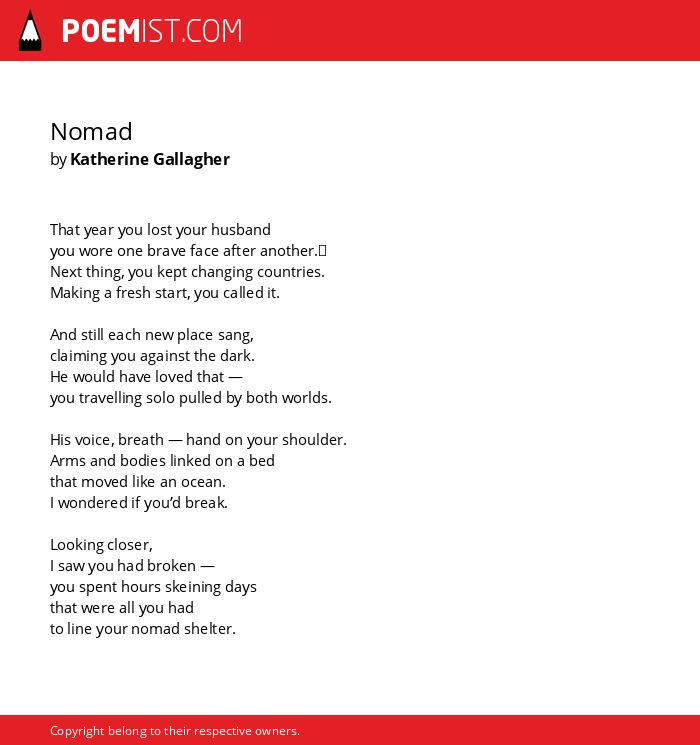 POEMIST.COM

Nomad
by Katherine Gallagher

That year you lost your husband
you wore one brave face after another.
Next thing, you kept changing countries.
Making a fresh start, you called it.

And still each new place sang,
claiming you against the dark.
He would have loved that —
you travelling solo pulled by both worlds.

His voice, breath — hand on your shoulder.
Arms and bodies linked on a bed
that moved like an ocean.
I wondered if you'd break.

Looking closer,
I saw you had broken —
you spent hours skeining days
that were all you had
to line your nomad shelter.

Copyright belong to their respective owners.